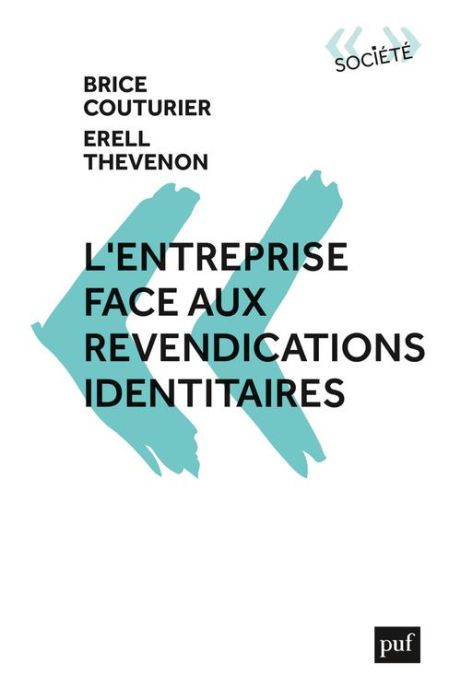 SOCIÉTÉ

BRICE
COUTURIER

ERELL
THEVENON

L'ENTREPRISE FACE AUX REVENDICATIONS IDENTITAIRES

puf